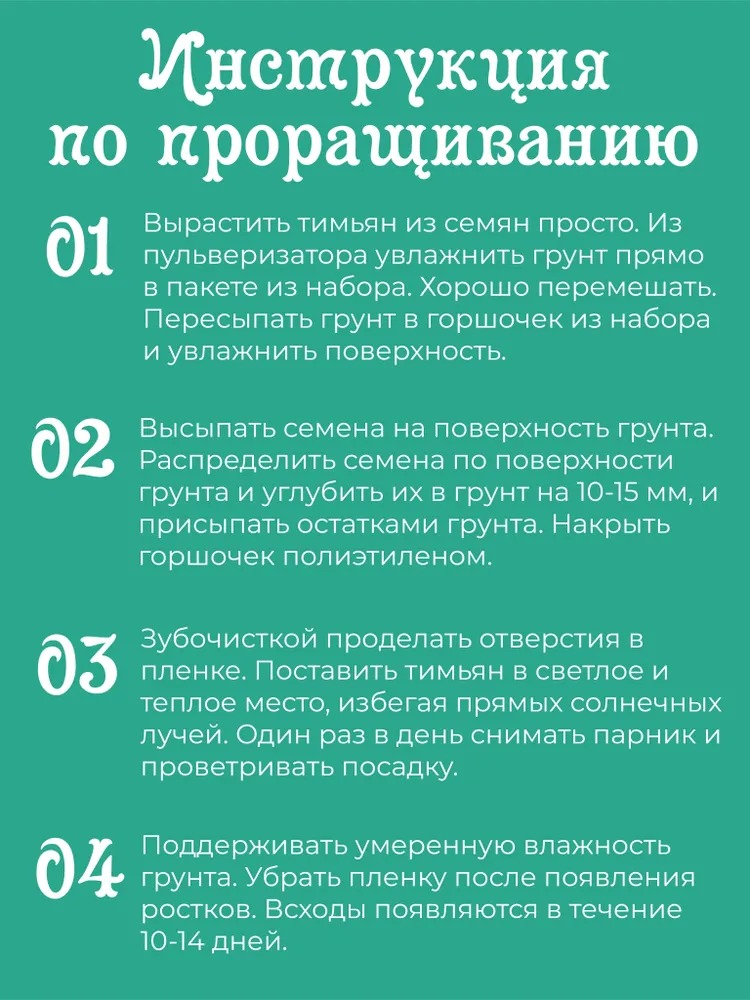 Инструкция по проращиванию

01 Вырастить тимьян из семян просто. Из пульверизатора увлажнить грунт прямо в пакете из набора. Хорошо перемешать. Пересыпать грунт в горшочек из набора и увлажнить поверхность.

02 Высыпать семена на поверхность грунта. Распределить семена по поверхности грунта и углубить их в грунт на 10-15 мм, и присыпать остатками грунта. Накрыть горшочек полиэтиленом.

03 Зубочисткой проделать отверстия в пленке. Поставить тимьян в светлое и теплое место, избегая прямых солнечных лучей. Один раз в день снимать парник и проветривать посадку.

04 Поддерживать умеренную влажность грунта. Убрать пленку после появления ростков. Всходы появляются в течение 10-14 дней.